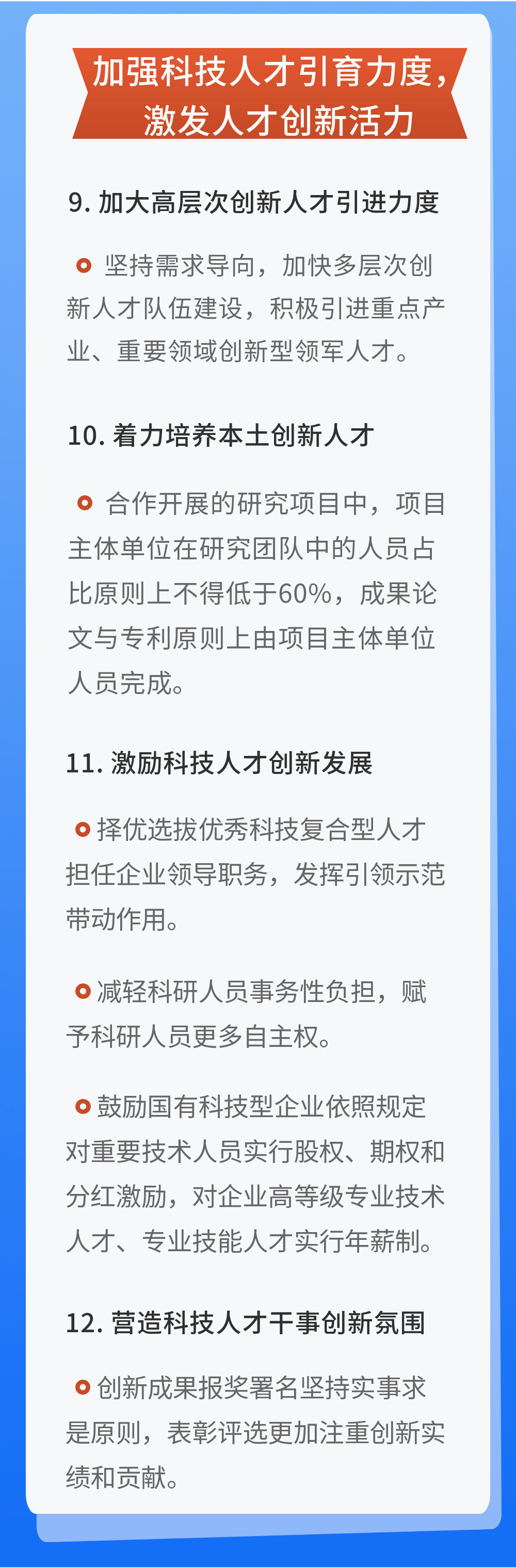 加强科技人才引育力度，激发人才创新活力

9. 加大高层次创新人才引进力度

坚持需求导向，加快多层次创新人才队伍建设，积极引进重点产业、重要领域创新型领军人才。

10. 着力培养本土创新人才

合作开展的研究项目中，项目主体单位在研究团队中的人员占比原则上不得低于60%，成果论文与专利原则上由项目主体单位人员完成。

11. 激励科技人才创新发展

择优选拔优秀科技复合型人才担任企业领导职务，发挥引领示范带动作用。

减轻科研人员事务性负担，赋予科研人员更多自主权。

鼓励国有科技型企业依照规定对重要技术人员实行股权、期权和分红激励，对企业高等级专业技术人才、专业技能人才实行年薪制。

12. 营造科技人才干事创新氛围

创新成果报奖署名坚持实事求是原则，表彰评选更加注重创新实绩和贡献。